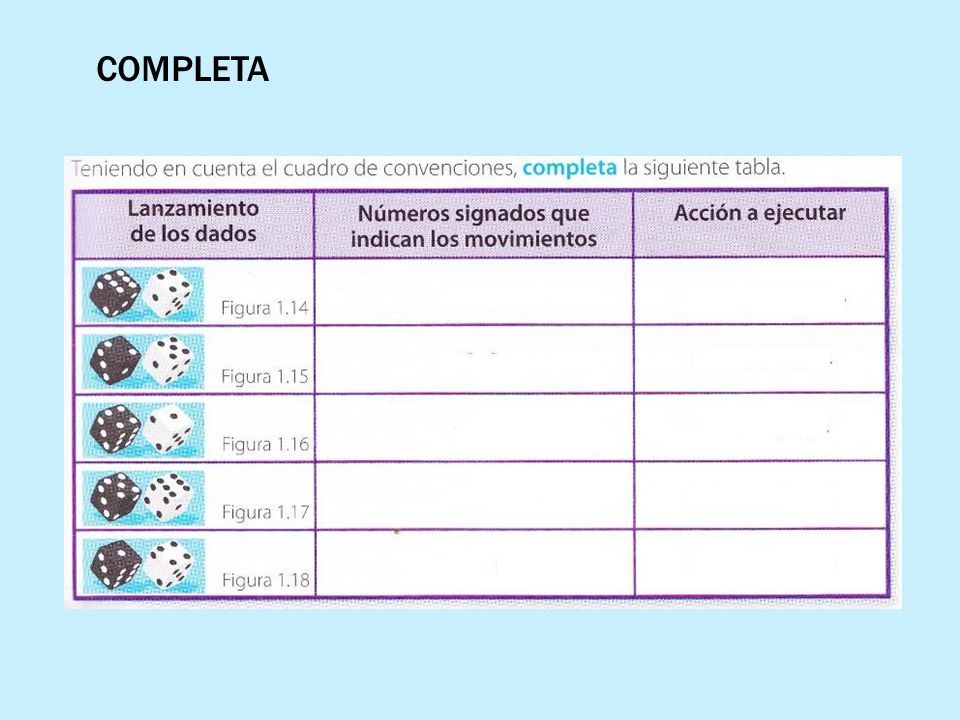 COMPLETA

Teniendo en cuenta el cuadro de convenciones, completa la siguiente tabla.

| Lanzamiento de los dados | Números signados que indican los movimientos | Acción a ejecutar |
|---|---|---|
| Figura 1.14 | | |
| Figura 1.15 | | |
| Figura 1.16 | | |
| Figura 1.17 | | |
| Figura 1.18 | | |